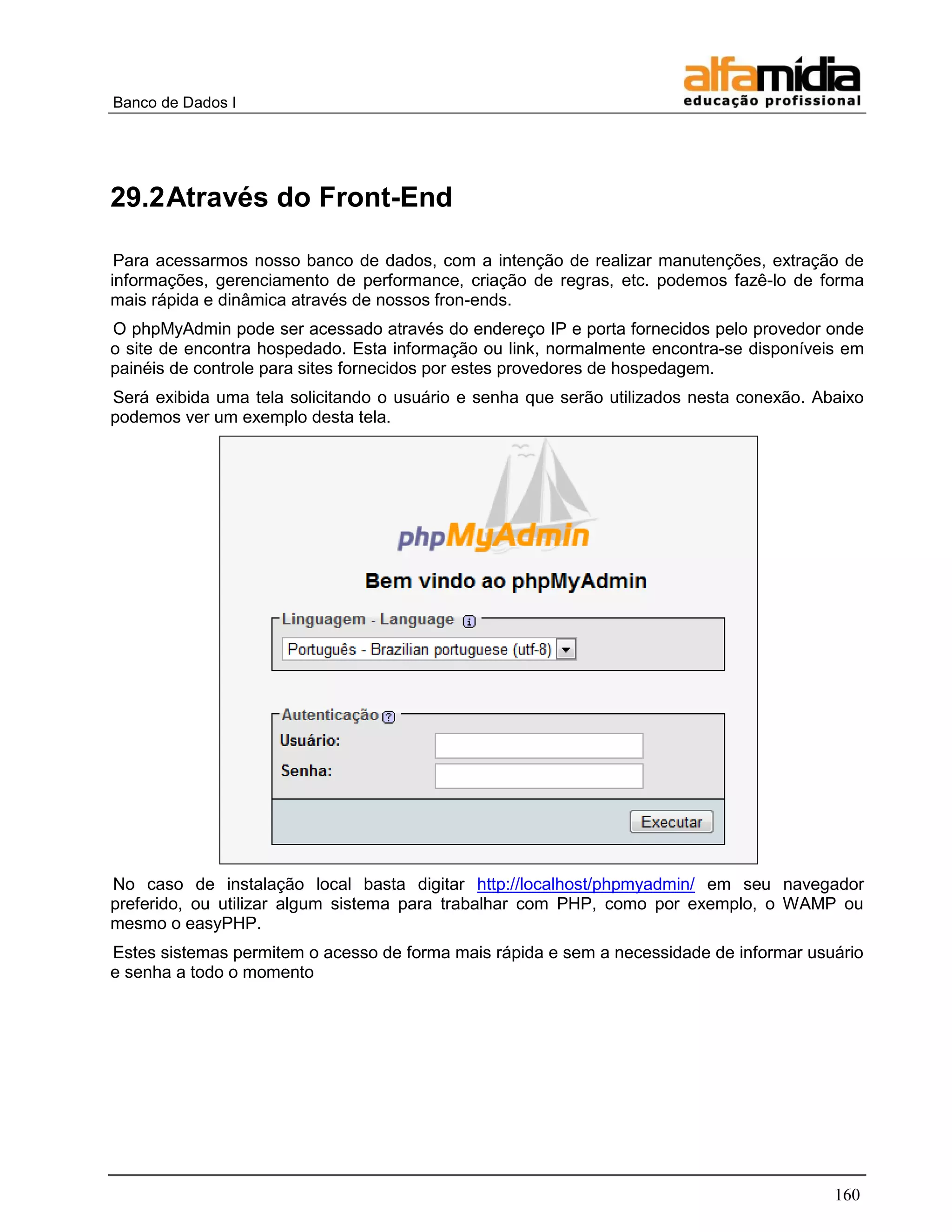 Banco de Dados I

alfamídia educação profissional

29.2 Através do Front-End

Para acessarmos nosso banco de dados, com a intenção de realizar manutenções, extração de informações, gerenciamento de performance, criação de regras, etc. podemos fazê-lo de forma mais rápida e dinâmica através de nossos fron-ends.

O phpMyAdmin pode ser acessado através do endereço IP e porta fornecidos pelo provedor onde o site de encontra hospedado. Esta informação ou link, normalmente encontra-se disponíveis em painéis de controle para sites fornecidos por estes provedores de hospedagem.

Será exibida uma tela solicitando o usuário e senha que serão utilizados nesta conexão. Abaixo podemos ver um exemplo desta tela.

phpMyAdmin

Bem vindo ao phpMyAdmin

Linguagem - Language

Português - Brazilian portuguese (utf-8)

Autenticação

Usuário:

Senha:

Executar

No caso de instalação local basta digitar http://localhost/phpmyadmin/ em seu navegador preferido, ou utilizar algum sistema para trabalhar com PHP, como por exemplo, o WAMP ou mesmo o easyPHP.

Estes sistemas permitem o acesso de forma mais rápida e sem a necessidade de informar usuário e senha a todo o momento

160